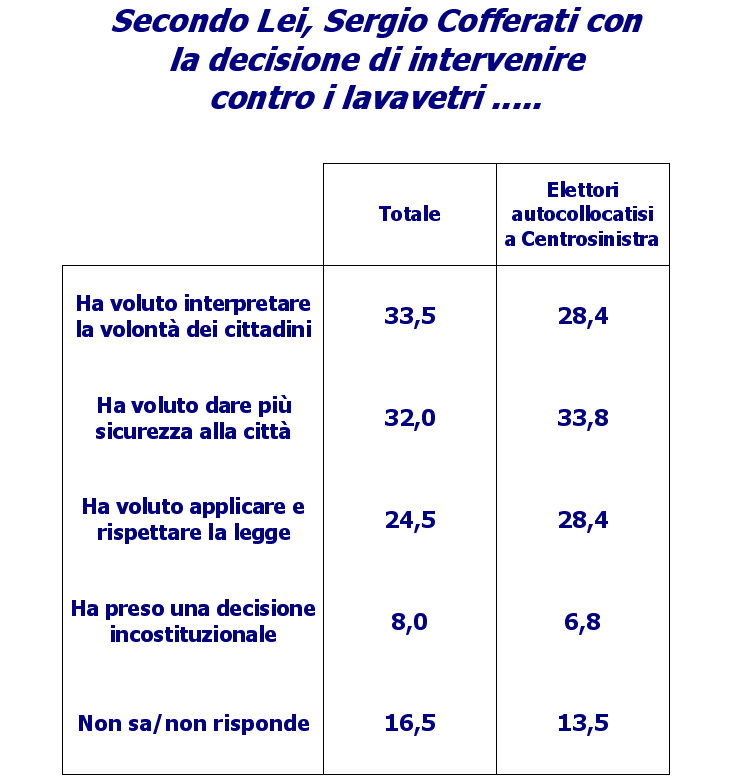 Secondo Lei, Sergio Cofferati con la decisione di intervenire contro i lavavetri .....

| | Totale | Elettori autocollocatisi a Centrosinistra |
|---|---|---|
| Ha voluto interpretare la volontà dei cittadini | 33,5 | 28,4 |
| Ha voluto dare più sicurezza alla città | 32,0 | 33,8 |
| Ha voluto applicare e rispettare la legge | 24,5 | 28,4 |
| Ha preso una decisione incostituzionale | 8,0 | 6,8 |
| Non sa/non risponde | 16,5 | 13,5 |